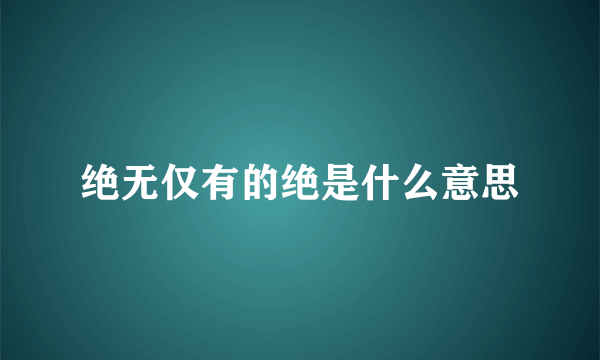 绝无仅有的绝是什么意思